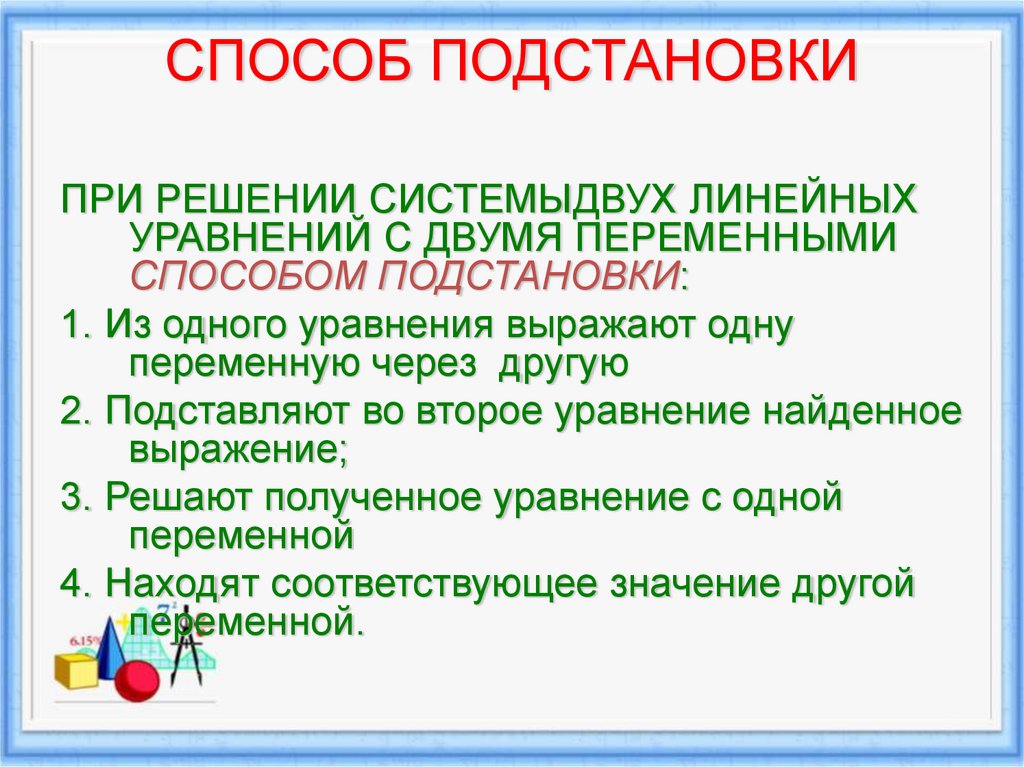 СПОСОБ ПОДСТАНОВКИ

ПРИ РЕШЕНИИ СИСТЕМЫДВУХ ЛИНЕЙНЫХ УРАВНЕНИЙ С ДВУМЯ ПЕРЕМЕННЫМИ СПОСОБОМ ПОДСТАНОВКИ:

1. Из одного уравнения выражают одну переменную через другую

2. Подставляют во второе уравнение найденное выражение;

3. Решают полученное уравнение с одной переменной

4. Находят соответствующее значение другой переменной.

6.15%